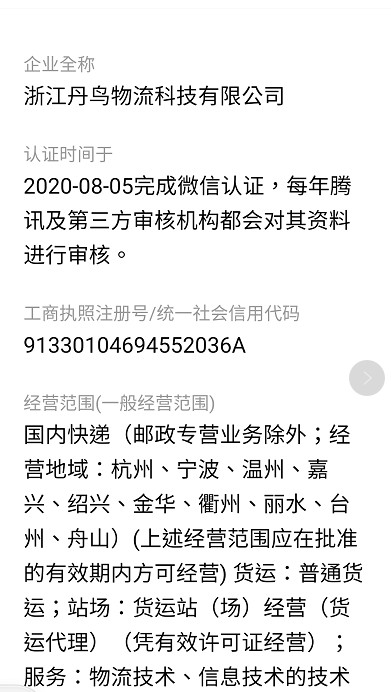 企业全称
浙江丹鸟物流科技有限公司

认证时间于
2020-08-05完成微信认证，每年腾讯及第三方审核机构都会对其资料进行审核。

工商执照注册号/统一社会信用代码
91330104694552036A

经营范围(一般经营范围)
国内快递（邮政专营业务除外；经营地域：杭州、宁波、温州、嘉兴、绍兴、金华、衢州、丽水、台州、舟山）(上述经营范围应在批准的有效期内方可经营) 货运：普通货运；站场：货运站（场）经营（货运代理）（凭有效许可证经营）；服务：物流技术、信息技术的技术